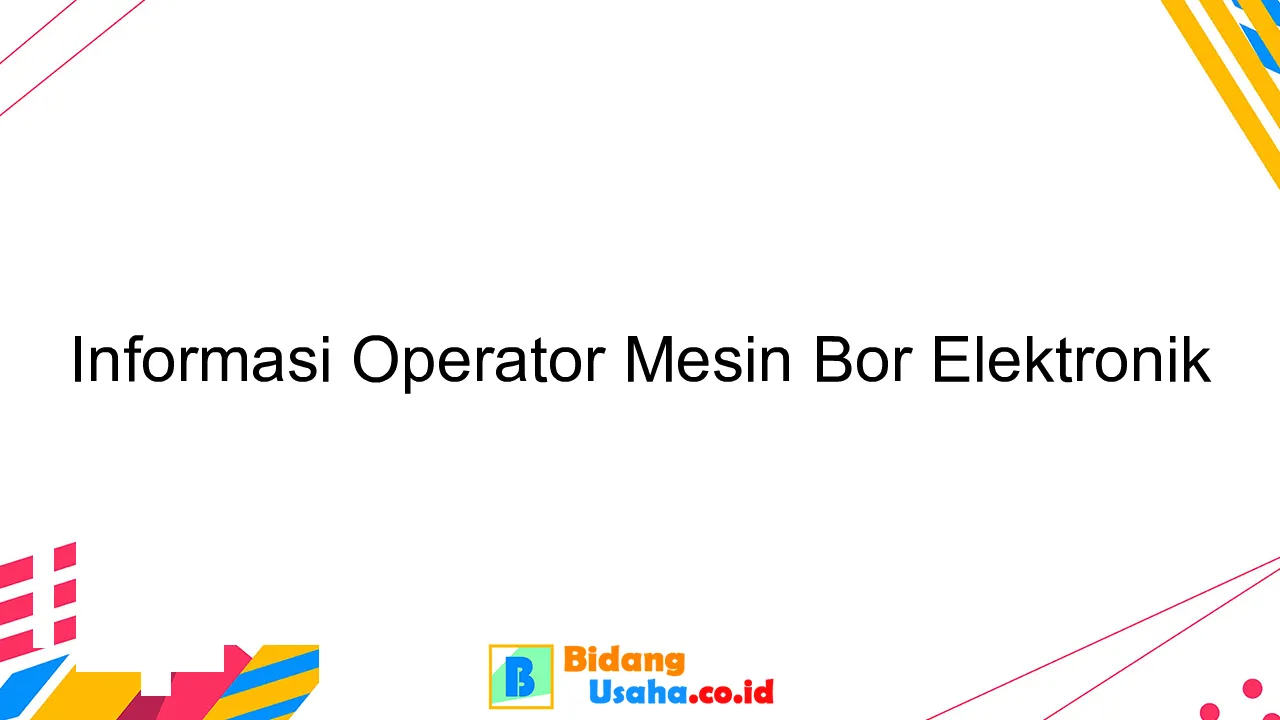 Informasi Operator Mesin Bor Elektronik

B Bidang Usaha.co.id